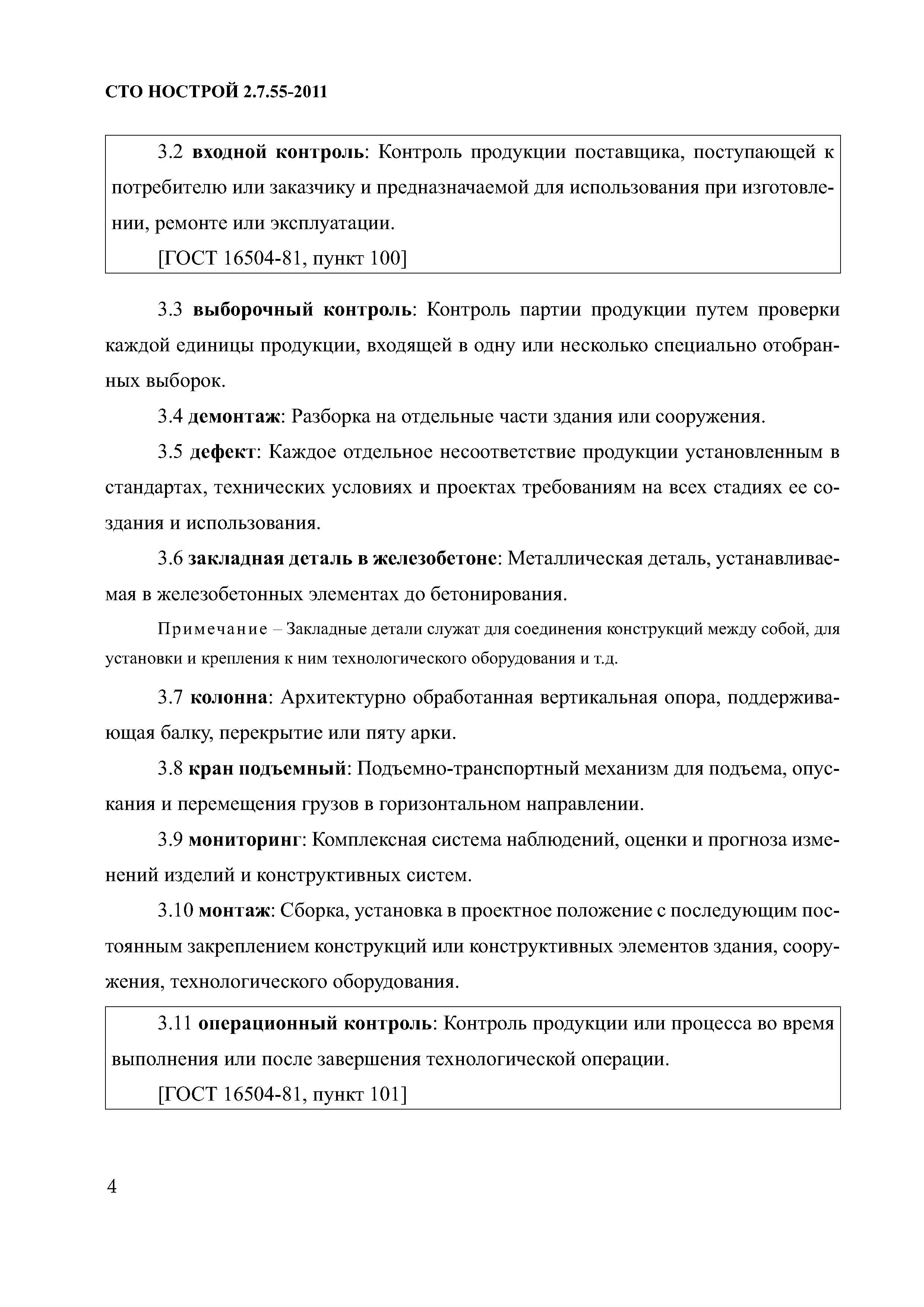 СТО НОСТРОЙ 2.7.55-2011

3.2 входной контроль: Контроль продукции поставщика, поступающей к потребителю или заказчику и предназначаемой для использования при изготовлении, ремонте или эксплуатации.

[ГОСТ 16504-81, пункт 100]

3.3 выборочный контроль: Контроль партии продукции путем проверки каждой единицы продукции, входящей в одну или несколько специально отобранных выборок.

3.4 демонтаж: Разборка на отдельные части здания или сооружения.

3.5 дефект: Каждое отдельное несоответствие продукции установленным в стандартах, технических условиях и проектах требованиям на всех стадиях ее создания и использования.

3.6 закладная деталь в железобетоне: Металлическая деталь, устанавливаемая в железобетонных элементах до бетонирования.

Примечание – Закладные детали служат для соединения конструкций между собой, для установки и крепления к ним технологического оборудования и т.д.

3.7 колонна: Архитектурно обработанная вертикальная опора, поддерживающая балку, перекрытие или пяту арки.

3.8 кран подъемный: Подъемно-транспортный механизм для подъема, опускания и перемещения грузов в горизонтальном направлении.

3.9 мониторинг: Комплексная система наблюдений, оценки и прогноза изменений изделий и конструктивных систем.

3.10 монтаж: Сборка, установка в проектное положение с последующим постоянным закреплением конструкций или конструктивных элементов здания, сооружения, технологического оборудования.

3.11 операционный контроль: Контроль продукции или процесса во время выполнения или после завершения технологической операции.

[ГОСТ 16504-81, пункт 101]

4